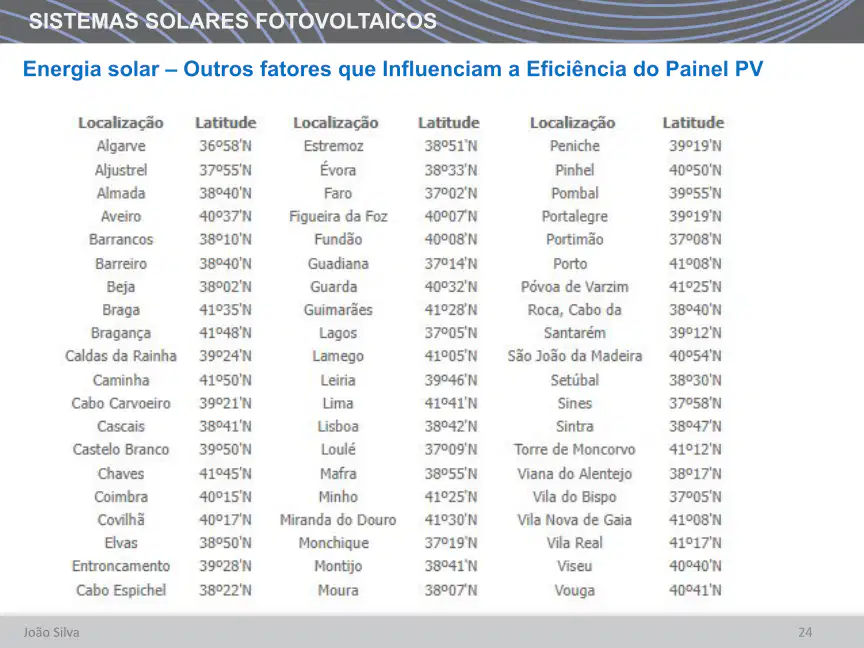 SISTEMAS SOLARES FOTOVOLTAICOS

Energia solar – Outros fatores que Influenciam a Eficiência do Painel PV

| Localização | Latitude | Localização | Latitude | Localização | Latitude |
|---|---|---|---|---|---|
| Algarve | 36º58'N | Estremoz | 38º51'N | Peniche | 39º19'N |
| Aljustrel | 37º55'N | Évora | 38º33'N | Pinhel | 40º50'N |
| Almada | 38º40'N | Faro | 37º02'N | Pombal | 39º55'N |
| Aveiro | 40º37'N | Figueira da Foz | 40º07'N | Portalegre | 39º19'N |
| Barrancos | 38º10'N | Fundão | 40º08'N | Portimão | 37º08'N |
| Barreiro | 38º40'N | Guadiana | 37º14'N | Porto | 41º08'N |
| Beja | 38º02'N | Guarda | 40º32'N | Póvoa de Varzim | 41º25'N |
| Braga | 41º35'N | Guimarães | 41º28'N | Roca, Cabo da | 38º40'N |
| Bragança | 41º48'N | Lagos | 37º05'N | Santarém | 39º12'N |
| Caldas da Rainha | 39º24'N | Lamego | 41º05'N | São João da Madeira | 40º54'N |
| Caminha | 41º50'N | Leiria | 39º46'N | Setúbal | 38º30'N |
| Cabo Carvoeiro | 39º21'N | Lima | 41º41'N | Sines | 37º58'N |
| Cascais | 38º41'N | Lisboa | 38º42'N | Sintra | 38º47'N |
| Castelo Branco | 39º50'N | Loulé | 37º09'N | Torre de Moncorvo | 41º12'N |
| Chaves | 41º45'N | Mafra | 38º55'N | Viana do Alentejo | 38º17'N |
| Coimbra | 40º15'N | Minho | 41º25'N | Vila do Bispo | 37º05'N |
| Covilhã | 40º17'N | Miranda do Douro | 41º30'N | Vila Nova de Gaia | 41º08'N |
| Elvas | 38º50'N | Monchique | 37º19'N | Vila Real | 41º17'N |
| Entroncamento | 39º28'N | Montijo | 38º41'N | Viseu | 40º40'N |
| Cabo Espichel | 38º22'N | Moura | 38º07'N | Vouga | 40º41'N |

João Silva 24